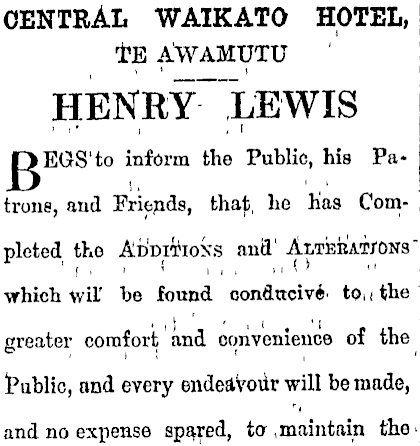 CENTRAL WAIKATO HOTEL,
TE AWAMUTU

HENRY LEWIS

BEGS to inform the Public, his Patrons, and Friends, that he has Completed the ADDITIONS and ALTERATIONS which wil be found conducive to the greater comfort and convenience of the Public, and every endeavour will be made, and no expense spared, to maintain the